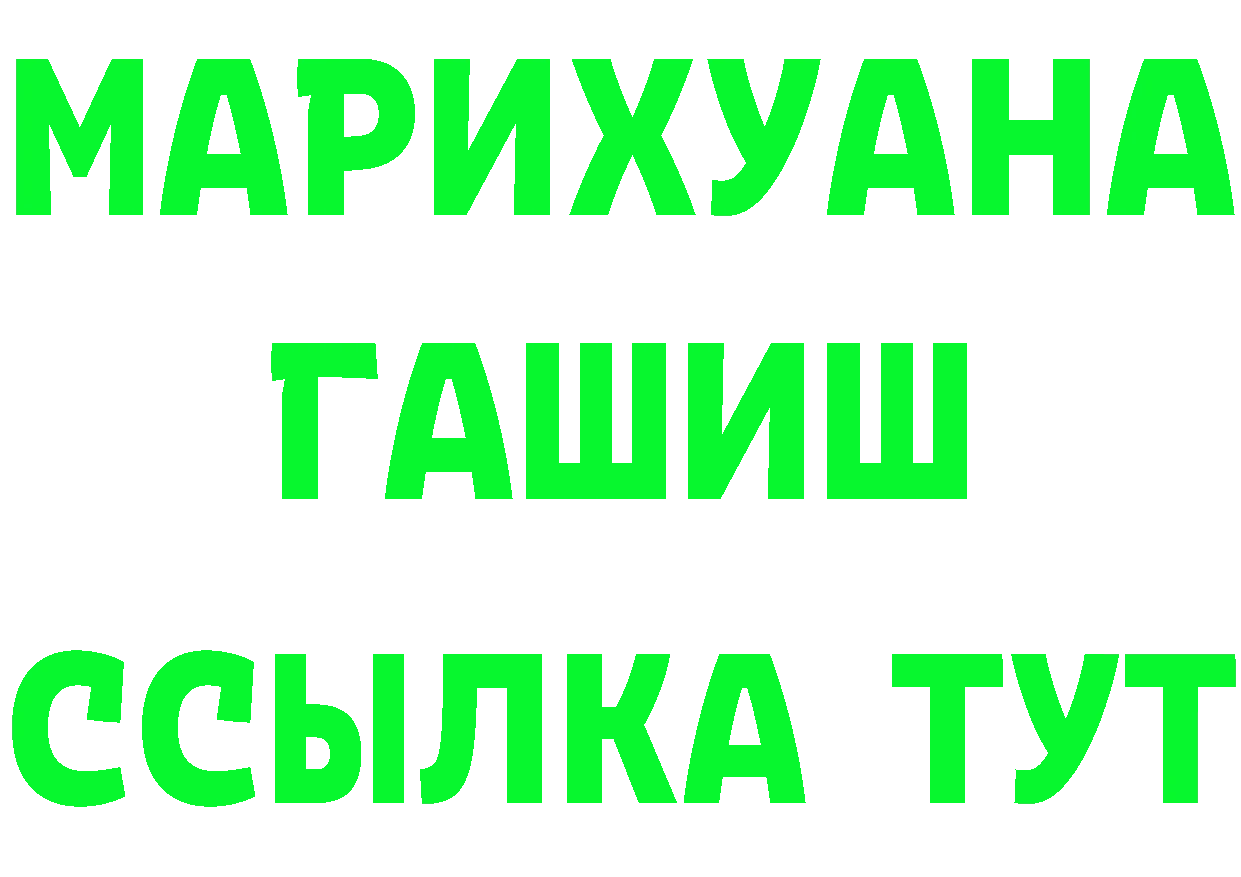 МАРИХУАНА
ГАШИШ
ССЫЛКА ТУТ